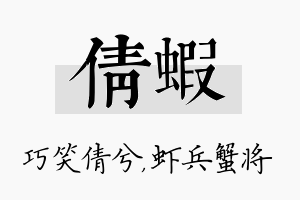 倩蝦

巧笑倩兮,虾兵蟹将